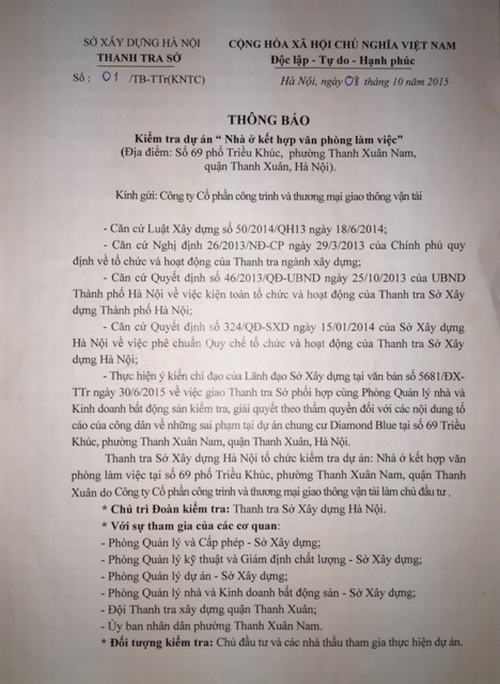 SỞ XÂY DỰNG HÀ NỘI
THANH TRA SỞ
Số : 01 /TB-TTr(KNTC)

CỘNG HÒA XÃ HỘI CHỦ NGHĨA VIỆT NAM
Độc lập - Tự do - Hạnh phúc

Hà Nội, ngày 08 tháng 10 năm 2015

THÔNG BÁO
Kiểm tra dự án " Nhà ở kết hợp văn phòng làm việc"
(Địa điểm: Số 69 phố Triều Khúc, phường Thanh Xuân Nam, quận Thanh Xuân, Hà Nội).

Kính gửi: Công ty Cổ phần công trình và thương mại giao thông vận tải

- Căn cứ Luật Xây dựng số 50/2014/QH13 ngày 18/6/2014;
- Căn cứ Nghị định 26/2013/NĐ-CP ngày 29/3/2013 của Chính phủ quy định về tổ chức và hoạt động của Thanh tra ngành xây dựng;
- Căn cứ Quyết định số 46/2013/QĐ-UBND ngày 25/10/2013 của UBND Thành phố Hà Nội về việc kiện toàn tổ chức và hoạt động của Thanh tra Sở Xây dựng Thành phố Hà Nội;
- Căn cứ Quyết định số 324/QĐ-SXD ngày 15/01/2014 của Sở Xây dựng Hà Nội về việc phê chuẩn Quy chế tổ chức và hoạt động của Thanh tra Sở Xây dựng Hà Nội;
- Thực hiện ý kiến chỉ đạo của Lãnh đạo Sở Xây dựng tại văn bản số 5681/ĐX-TTr ngày 30/6/2015 về việc giao Thanh tra Sở phối hợp cùng Phòng Quản lý nhà và Kinh doanh bất động sản kiểm tra, giải quyết theo thẩm quyền đối với các nội dung tố cáo của công dân về những sai phạm tại dự án chung cư Diamond Blue tại số 69 Triều Khúc, phường Thanh Xuân Nam, quận Thanh Xuân, Hà Nội.

Thanh tra Sở Xây dựng Hà Nội tổ chức kiểm tra dự án: Nhà ở kết hợp văn phòng làm việc tại số 69 phố Triều Khúc, phường Thanh Xuân Nam, quận Thanh Xuân do Công ty Cổ phần công trình và thương mại giao thông vận tải làm chủ đầu tư .

* Chủ trì Đoàn kiểm tra: Thanh tra Sở Xây dựng Hà Nội.
* Với sự tham gia của các cơ quan:
- Phòng Quản lý và Cấp phép - Sở Xây dựng;
- Phòng Quản lý kỹ thuật và Giám định chất lượng - Sở Xây dựng;
- Phòng Quản lý dự án - Sở Xây dựng;
- Phòng Quản lý nhà và Kinh doanh bất động sản - Sở Xây dựng;
- Đội Thanh tra xây dựng quận Thanh Xuân;
- Ủy ban nhân dân phường Thanh Xuân Nam.
* Đối tượng kiểm tra: Chủ đầu tư và các nhà thầu tham gia thực hiện dự án.